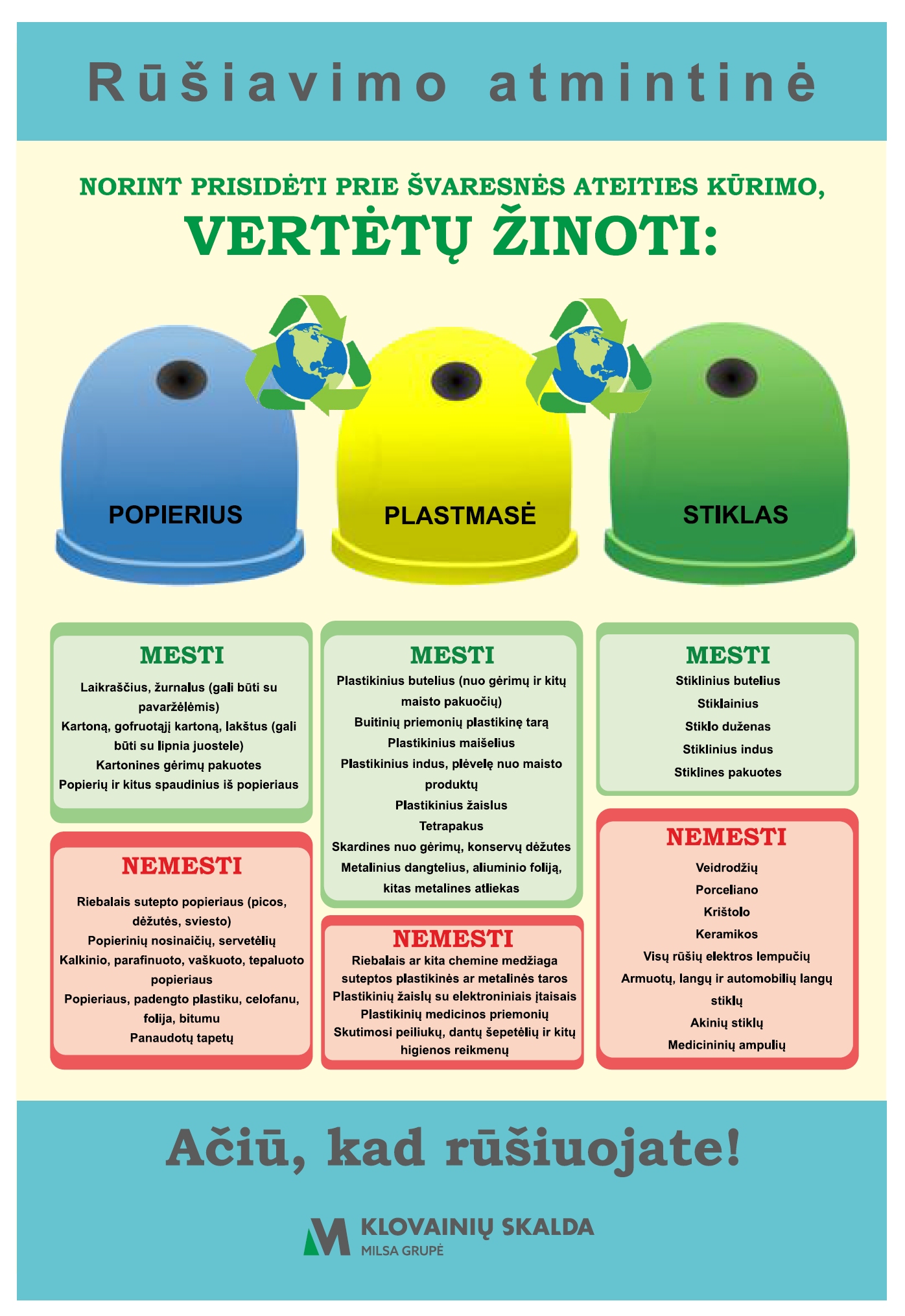 Rūšiavimo atmintinė

NORINT PRISIDĖTI PRIE ŠVARESNĖS ATEITIES KŪRIMO,

VERTĖTŲ ŽINOTI:

POPIERIUS

PLASTMASĖ

STIKLAS

MESTI

Laikraščius, žurnalus (gali būti su pavaržėlėmis)
Kartoną, gofruotąjį kartoną, lakštus (gali būti su lipnia juostele)
Kartonines gėrimų pakuotes
Popierių ir kitus spaudinius iš popieriaus

NEMESTI

Riebalais sutepto popieriaus (picos, dėžutės, sviesto)
Popierinių nosinaičių, servetėlių
Kalkinio, parafinuoto, vaškuoto, tepaluoto popieriaus
Popieriaus, padengto plastiku, celofanu, folija, bitumu
Panaudotų tapetų

MESTI

Plastikinius butelius (nuo gėrimų ir kitų maisto pakuočių)
Buitinių priemonių plastikinę tarą
Plastikinius maišelius
Plastikinius indus, plėvelę nuo maisto produktų
Plastikinius žaislus
Tetrapakus
Skardines nuo gėrimų, konservų dėžutes
Metalinius dangtelius, aliuminio foliją, kitas metalines atliekas

NEMESTI

Riebalais ar kita chemine medžiaga suteptos plastikinės ar metalinės taros
Plastikinių žaislų su elektroniniais įtaisais
Plastikinių medicinos priemonių
Skutimosi peiliukų, dantų šepetėlių ir kitų higienos reikmenų

MESTI

Stiklinius butelius
Stiklainius
Stiklo duženas
Stiklinius indus
Stiklines pakuotes

NEMESTI

Veidrodžių
Porceliano
Krištolo
Keramikos
Visų rūšių elektros lempučių
Armuotų, langų ir automobilių langų stiklų
Akinių stiklų
Medicininių ampulių

Ačiū, kad rūšiuojate!

KLOVAINIŲ SKALDA
MILSA GRUPĖ